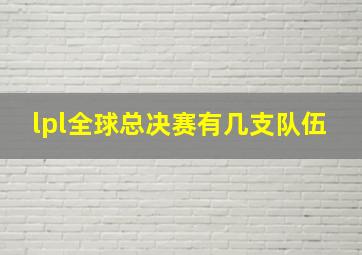 lpl全球总决赛有几支队伍